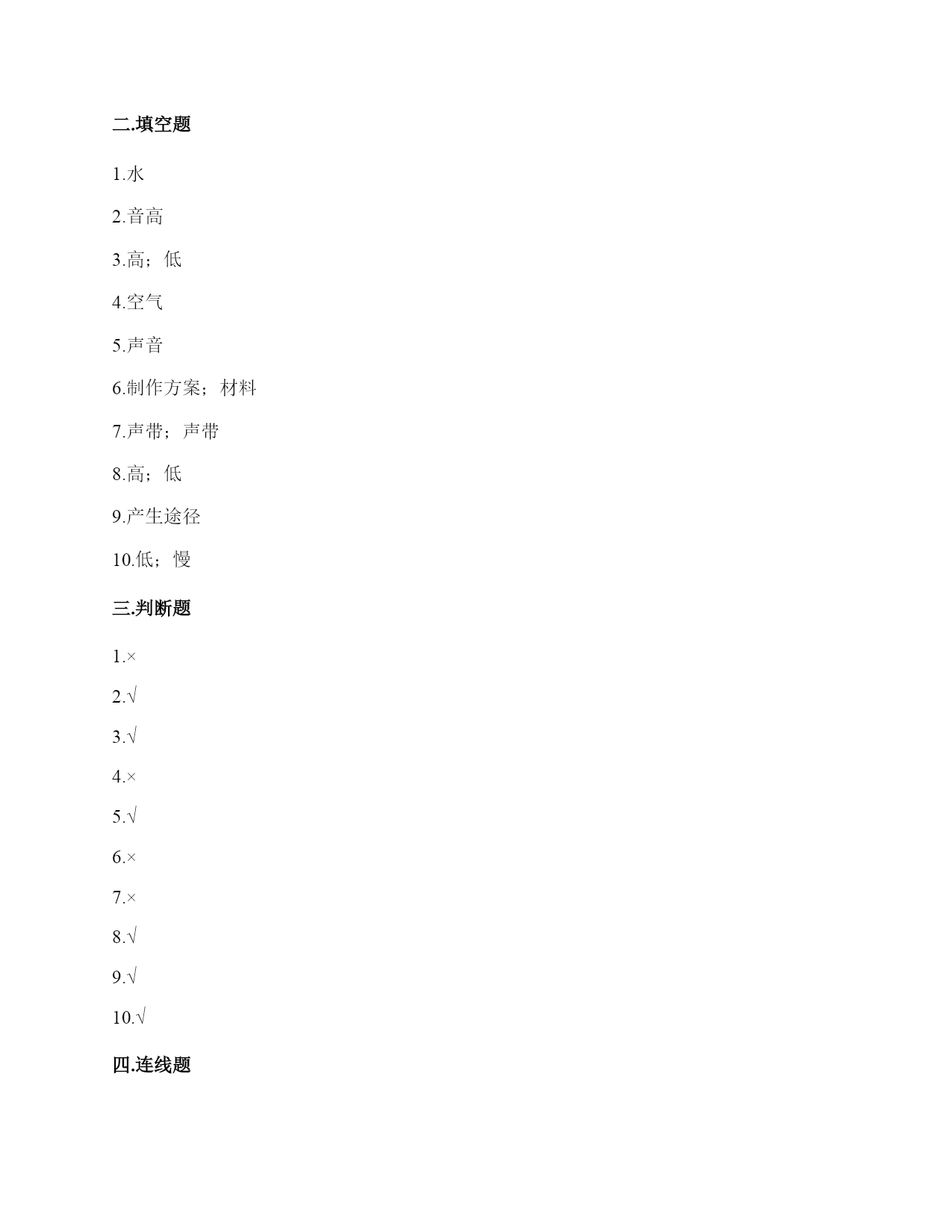 二.填空题

1.水

2.音高

3.高；低

4.空气

5.声音

6.制作方案；材料

7.声带；声带

8.高；低

9.产生途径

10.低；慢

三.判断题

1.×

2.√

3.√

4.×

5.√

6.×

7.×

8.√

9.√

10.√

四.连线题